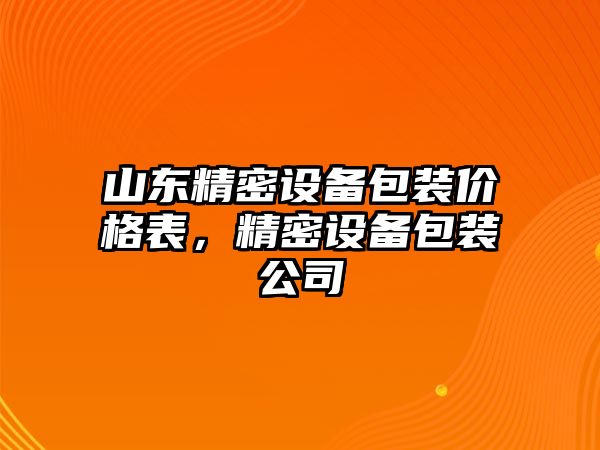 山东精密设备包装价格表，精密设备包装公司